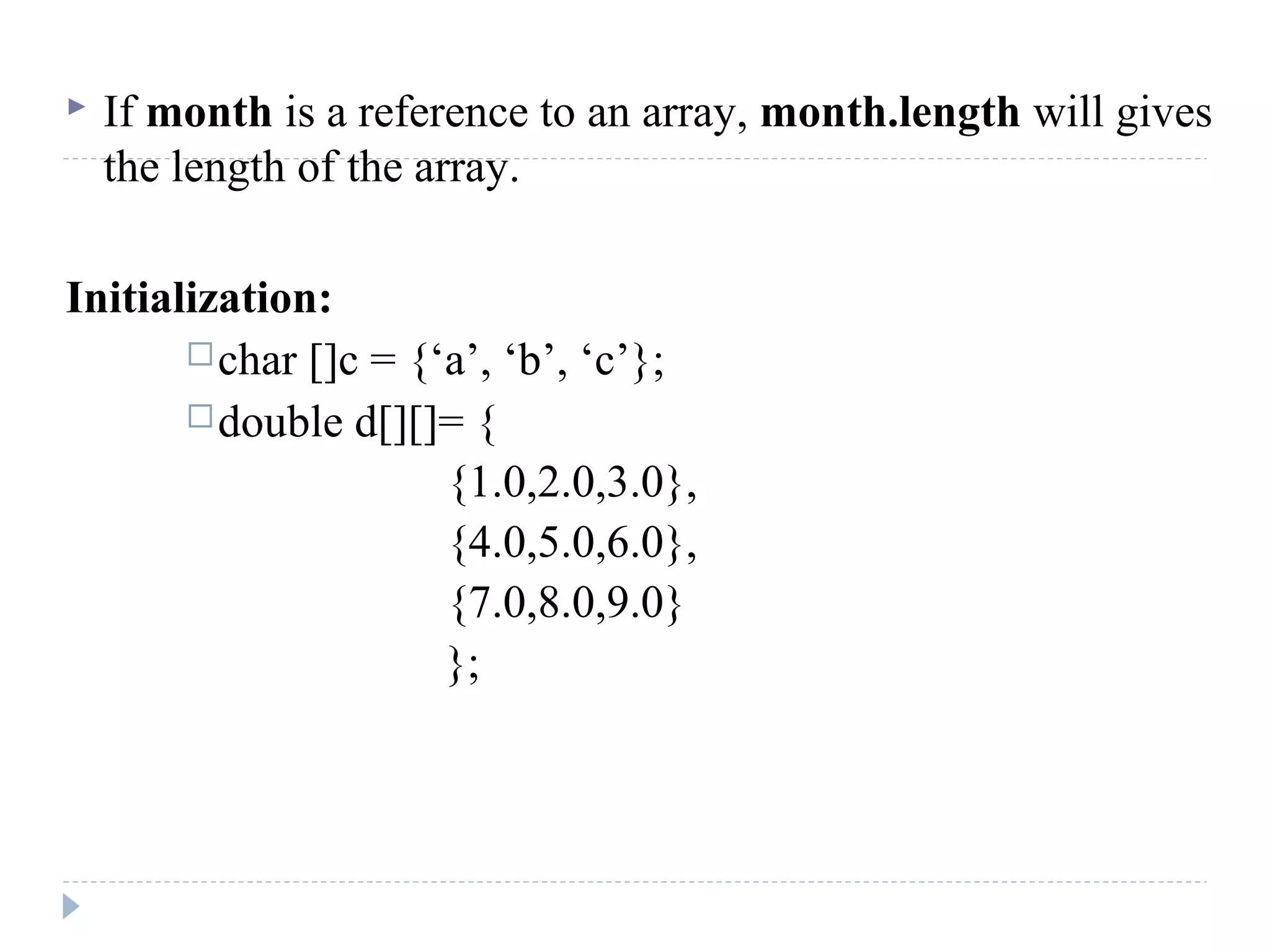 If month is a reference to an array, month.length will gives the length of the array.

Initialization:

char []c = {‘a’, ‘b’, ‘c’};

double d[][]= {
{1.0,2.0,3.0},
{4.0,5.0,6.0},
{7.0,8.0,9.0}
};